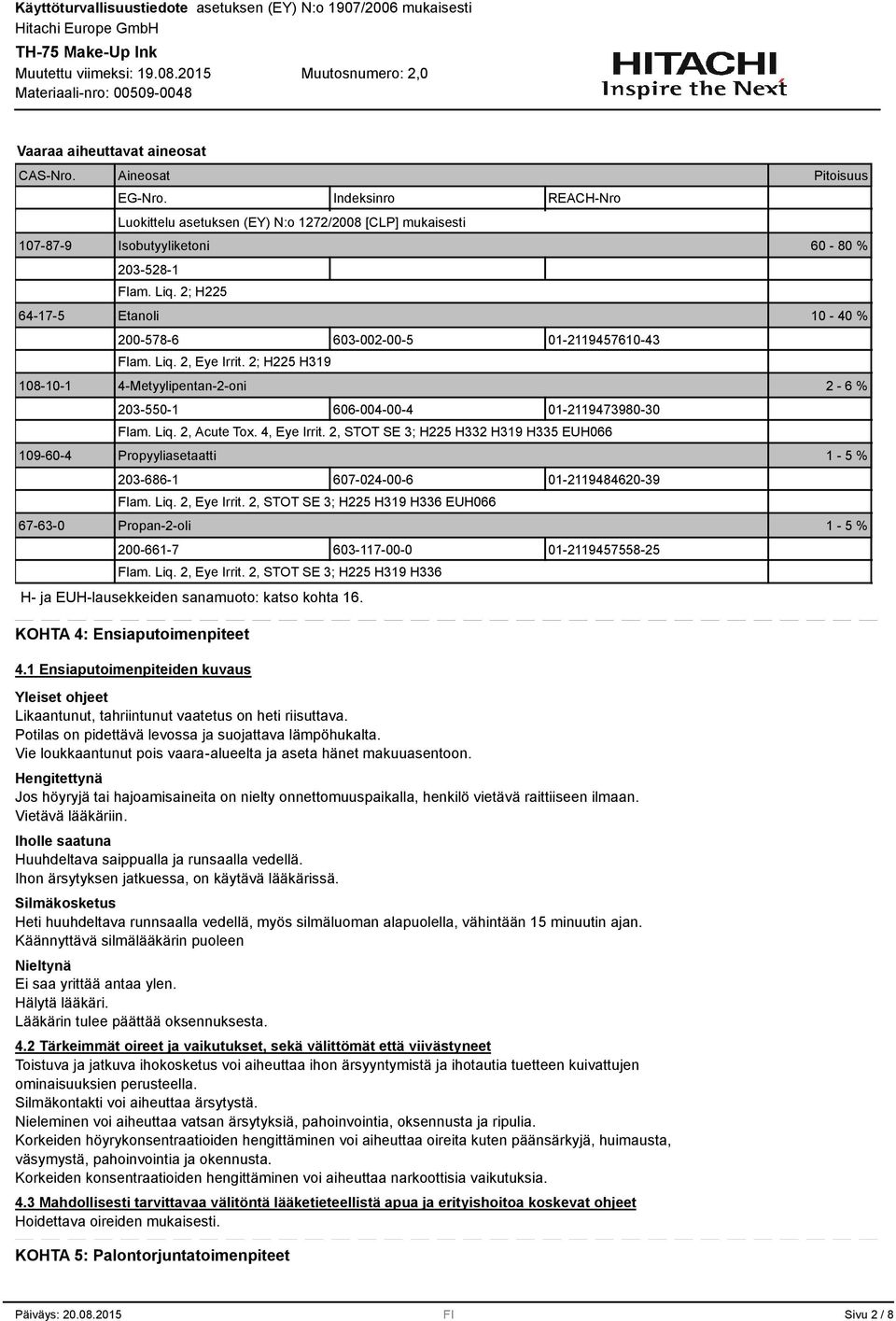 Käyttöturvallisuustiedote asetuksen (EY) N:o 1907/2006 mukaisesti
Hitachi Europe GmbH
TH-75 Make-Up Ink
Muutettu viimeksi: 19.08.2015 Muutosnumero: 2,0
Materiaali-nro: 00509-0048

HITACHI
Inspire the Next

Vaaraa aiheuttavat aineosat

| CAS-Nro. | Aineosat | | | Pitoisuus |
|---|---|---|---|---|
| | EG-Nro. | Indeksinro | REACH-Nro | |
| | Luokittelu asetuksen (EY) N:o 1272/2008 [CLP] mukaisesti | | | |
| 107-87-9 | Isobutyyliketoni | | | 60 - 80 % |
| | 203-528-1 | | | |
| | Flam. Liq. 2; H225 | | | |
| 64-17-5 | Etanoli | | | 10 - 40 % |
| | 200-578-6 | 603-002-00-5 | 01-2119457610-43 | |
| | Flam. Liq. 2, Eye Irrit. 2; H225 H319 | | | |
| 108-10-1 | 4-Metyylipentan-2-oni | | | 2 - 6 % |
| | 203-550-1 | 606-004-00-4 | 01-2119473980-30 | |
| | Flam. Liq. 2, Acute Tox. 4, Eye Irrit. 2, STOT SE 3; H225 H332 H319 H335 EUH066 | | | |
| 109-60-4 | Propyyliasetaatti | | | 1 - 5 % |
| | 203-686-1 | 607-024-00-6 | 01-2119484620-39 | |
| | Flam. Liq. 2, Eye Irrit. 2, STOT SE 3; H225 H319 H336 EUH066 | | | |
| 67-63-0 | Propan-2-oli | | | 1 - 5 % |
| | 200-661-7 | 603-117-00-0 | 01-2119457558-25 | |
| | Flam. Liq. 2, Eye Irrit. 2, STOT SE 3; H225 H319 H336 | | | |

H- ja EUH-lausekkeiden sanamuoto: katso kohta 16.

KOHTA 4: Ensiaputoimenpiteet

4.1 Ensiaputoimenpiteiden kuvaus

Yleiset ohjeet
Likaantunut, tahriintunut vaatetus on heti riisuttava.
Potilas on pidettävä levossa ja suojattava lämpöhukalta.
Vie loukkaantunut pois vaara-alueelta ja aseta hänet makuuasentoon.

Hengitettynä
Jos höyryjä tai hajoamisaineita on nielty onnettomuuspaikalla, henkilö vietävä raittiiseen ilmaan.
Vietävä lääkäriin.

Iholle saatuna
Huuhdeltava saippualla ja runsaalla vedellä.
Ihon ärsytyksen jatkuessa, on käytävä lääkärissä.

Silmäkosketus
Heti huuhdeltava runnsaalla vedellä, myös silmäluoman alapuolella, vähintään 15 minuutin ajan.
Käännyttävä silmälääkärin puoleen

Nieltynä
Ei saa yrittää antaa ylen.
Hälytä lääkäri.
Lääkärin tulee päättää oksennuksesta.

4.2 Tärkeimmät oireet ja vaikutukset, sekä välittömät että viivästyneet
Toistuva ja jatkuva ihokosketus voi aiheuttaa ihon ärsyyntymistä ja ihotautia tuetteen kuivattujen ominaisuuksien perusteella.
Silmäkontakti voi aiheuttaa ärsytystä.
Nieleminen voi aiheuttaa vatsan ärsytyksiä, pahoinvointia, oksennusta ja ripulia.
Korkeiden höyrykonsentraatioiden hengittäminen voi aiheuttaa oireita kuten päänsärkyjä, huimausta, väsymystä, pahoinvointia ja okennusta.
Korkeiden konsentraatioiden hengittäminen voi aiheuttaa narkoottisia vaikutuksia.

4.3 Mahdollisesti tarvittavaa välitöntä lääketieteellistä apua ja erityishoitoa koskevat ohjeet
Hoidettava oireiden mukaisesti.

KOHTA 5: Palontorjuntatoimenpiteet

Päiväys: 20.08.2015 FI Sivu 2 / 8